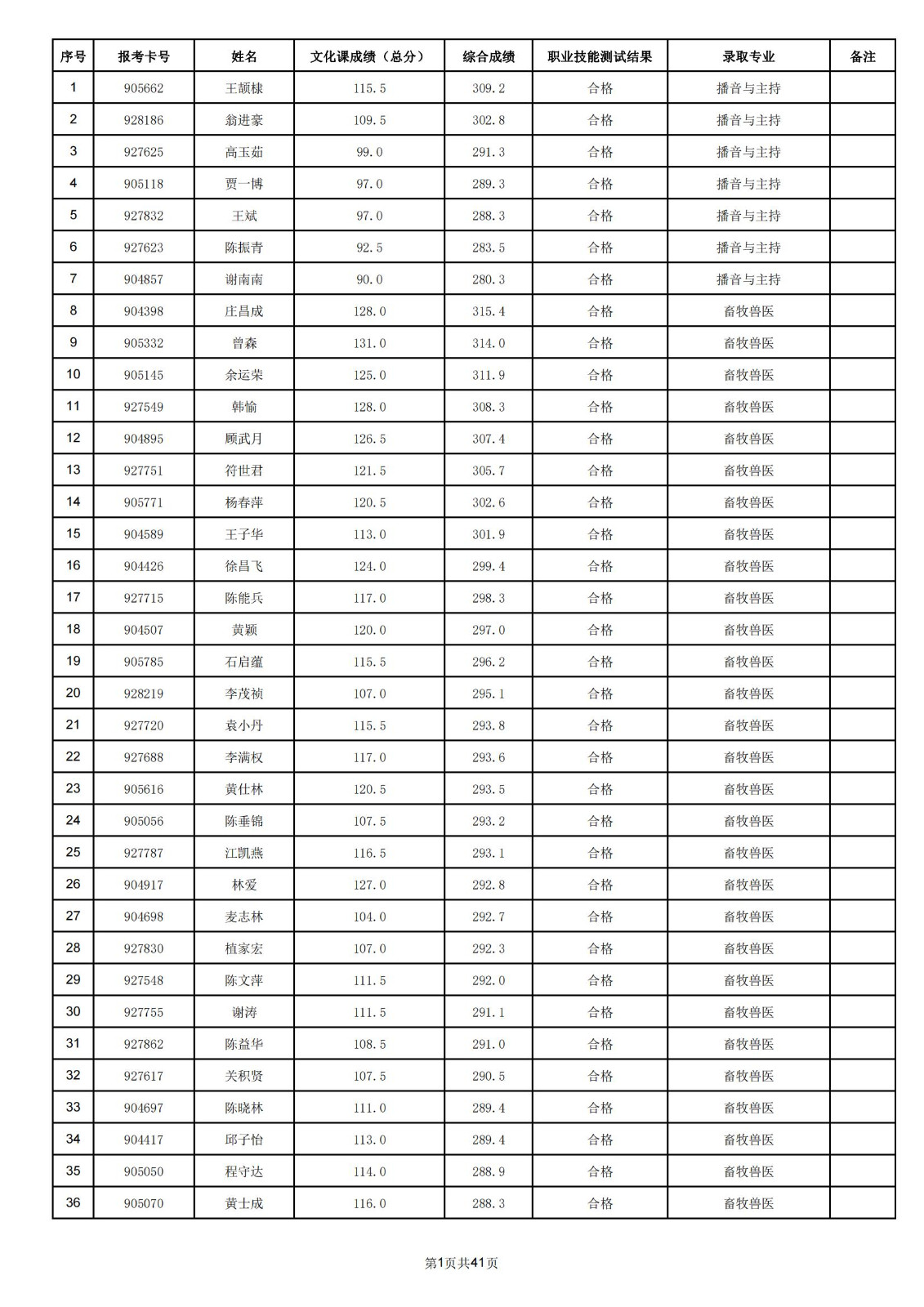 | 序号 | 报考卡号 | 姓名 | 文化课成绩（总分） | 综合成绩 | 职业技能测试结果 | 录取专业 | 备注 |
|---|---|---|---|---|---|---|---|
| 1 | 905662 | 王颉棣 | 115.5 | 309.2 | 合格 | 播音与主持 | |
| 2 | 928186 | 翁进豪 | 109.5 | 302.8 | 合格 | 播音与主持 | |
| 3 | 927625 | 高玉茹 | 99.0 | 291.3 | 合格 | 播音与主持 | |
| 4 | 905118 | 贾一博 | 97.0 | 289.3 | 合格 | 播音与主持 | |
| 5 | 927832 | 王斌 | 97.0 | 288.3 | 合格 | 播音与主持 | |
| 6 | 927623 | 陈振青 | 92.5 | 283.5 | 合格 | 播音与主持 | |
| 7 | 904857 | 谢南南 | 90.0 | 280.3 | 合格 | 播音与主持 | |
| 8 | 904398 | 庄昌成 | 128.0 | 315.4 | 合格 | 畜牧兽医 | |
| 9 | 905332 | 曾森 | 131.0 | 314.0 | 合格 | 畜牧兽医 | |
| 10 | 905145 | 余运荣 | 125.0 | 311.9 | 合格 | 畜牧兽医 | |
| 11 | 927549 | 韩愉 | 128.0 | 308.3 | 合格 | 畜牧兽医 | |
| 12 | 904895 | 顾武月 | 126.5 | 307.4 | 合格 | 畜牧兽医 | |
| 13 | 927751 | 符世君 | 121.5 | 305.7 | 合格 | 畜牧兽医 | |
| 14 | 905771 | 杨春萍 | 120.5 | 302.6 | 合格 | 畜牧兽医 | |
| 15 | 904589 | 王子华 | 113.0 | 301.9 | 合格 | 畜牧兽医 | |
| 16 | 904426 | 徐昌飞 | 124.0 | 299.4 | 合格 | 畜牧兽医 | |
| 17 | 927715 | 陈能兵 | 117.0 | 298.3 | 合格 | 畜牧兽医 | |
| 18 | 904507 | 黄颖 | 120.0 | 297.0 | 合格 | 畜牧兽医 | |
| 19 | 905785 | 石启蕴 | 115.5 | 296.2 | 合格 | 畜牧兽医 | |
| 20 | 928219 | 李茂祯 | 107.0 | 295.1 | 合格 | 畜牧兽医 | |
| 21 | 927720 | 袁小丹 | 115.5 | 293.8 | 合格 | 畜牧兽医 | |
| 22 | 927688 | 李满权 | 117.0 | 293.6 | 合格 | 畜牧兽医 | |
| 23 | 905616 | 黄仕林 | 120.5 | 293.5 | 合格 | 畜牧兽医 | |
| 24 | 905056 | 陈垂锦 | 107.5 | 293.2 | 合格 | 畜牧兽医 | |
| 25 | 927787 | 江凯燕 | 116.5 | 293.1 | 合格 | 畜牧兽医 | |
| 26 | 904917 | 林爱 | 127.0 | 292.8 | 合格 | 畜牧兽医 | |
| 27 | 904698 | 麦志林 | 104.0 | 292.7 | 合格 | 畜牧兽医 | |
| 28 | 927830 | 植家宏 | 107.0 | 292.3 | 合格 | 畜牧兽医 | |
| 29 | 927548 | 陈文萍 | 111.5 | 292.0 | 合格 | 畜牧兽医 | |
| 30 | 927755 | 谢涛 | 111.5 | 291.1 | 合格 | 畜牧兽医 | |
| 31 | 927862 | 陈益华 | 108.5 | 291.0 | 合格 | 畜牧兽医 | |
| 32 | 927617 | 关积贤 | 107.5 | 290.5 | 合格 | 畜牧兽医 | |
| 33 | 904697 | 陈晓林 | 111.0 | 289.4 | 合格 | 畜牧兽医 | |
| 34 | 904417 | 邱子怡 | 113.0 | 289.4 | 合格 | 畜牧兽医 | |
| 35 | 905050 | 程守达 | 114.0 | 288.9 | 合格 | 畜牧兽医 | |
| 36 | 905070 | 黄士成 | 116.0 | 288.3 | 合格 | 畜牧兽医 | |

第1页共41页